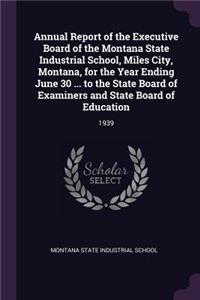 Annual Report of the Executive Board of the Montana State Industrial School, Miles City, Montana, for the Year Ending June 30 ... to the State Board of Examiners and State Board of Education

1939

Scholar SELECT

MONTANA STATE INDUSTRIAL SCHOOL